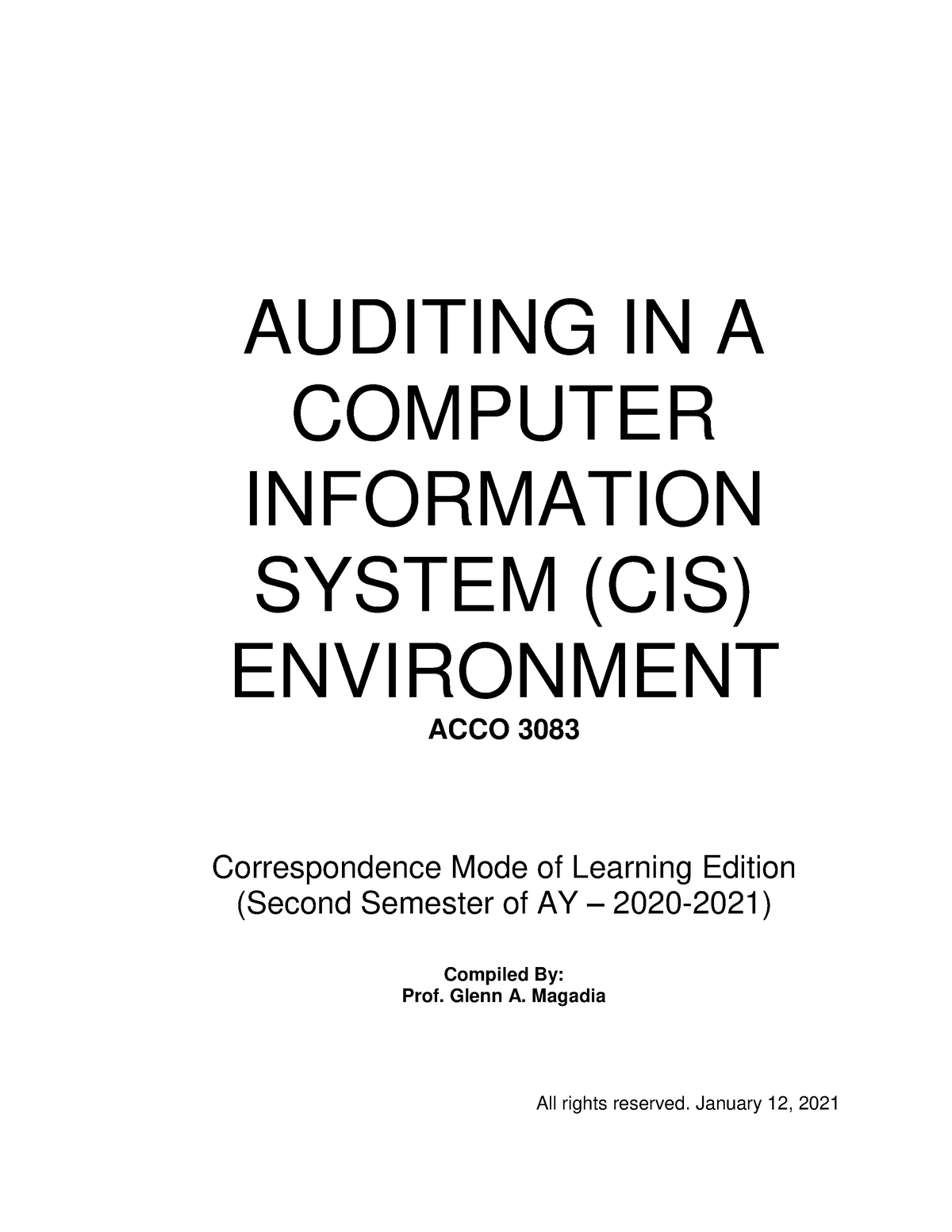 AUDITING IN A COMPUTER INFORMATION SYSTEM (CIS) ENVIRONMENT

ACCO 3083

Correspondence Mode of Learning Edition
(Second Semester of AY – 2020-2021)

Compiled By:
Prof. Glenn A. Magadia

All rights reserved. January 12, 2021